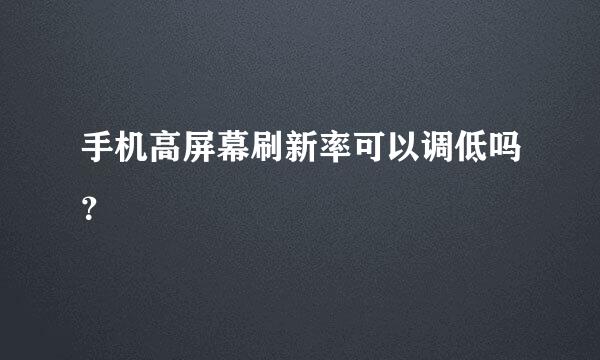 手机高屏幕刷新率可以调低吗？